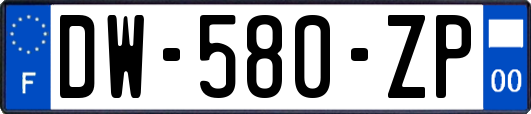 F
DW-580-ZP
00